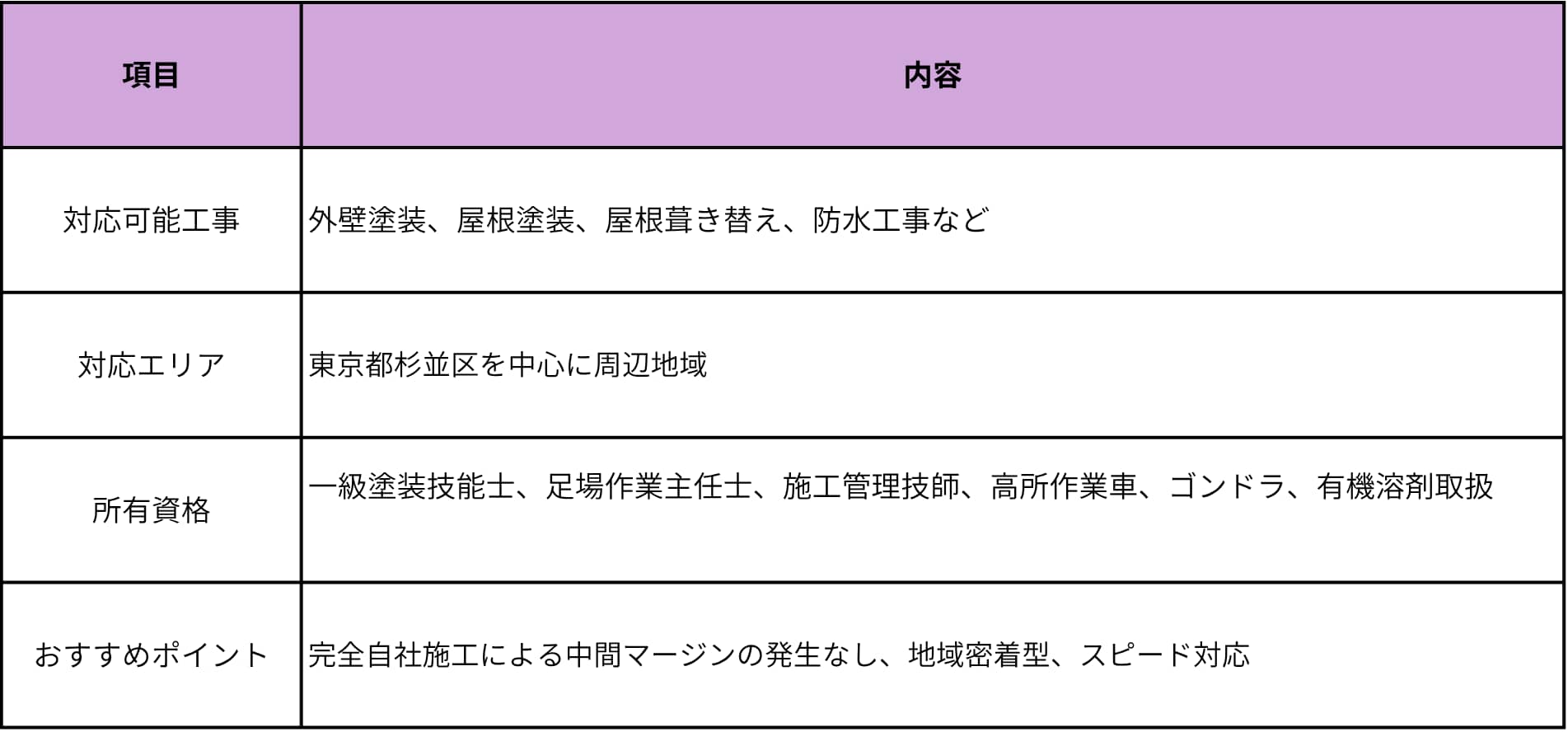 | 項目 | 内容 |
|---|---|
| 対応可能工事 | 外壁塗装、屋根塗装、屋根葺き替え、防水工事など |
| 対応エリア | 東京都杉並区を中心に周辺地域 |
| 所有資格 | 一級塗装技能士、足場作業主任士、施工管理技師、高所作業車、ゴンドラ、有機溶剤取扱 |
| おすすめポイント | 完全自社施工による中間マージンの発生なし、地域密着型、スピード対応 |